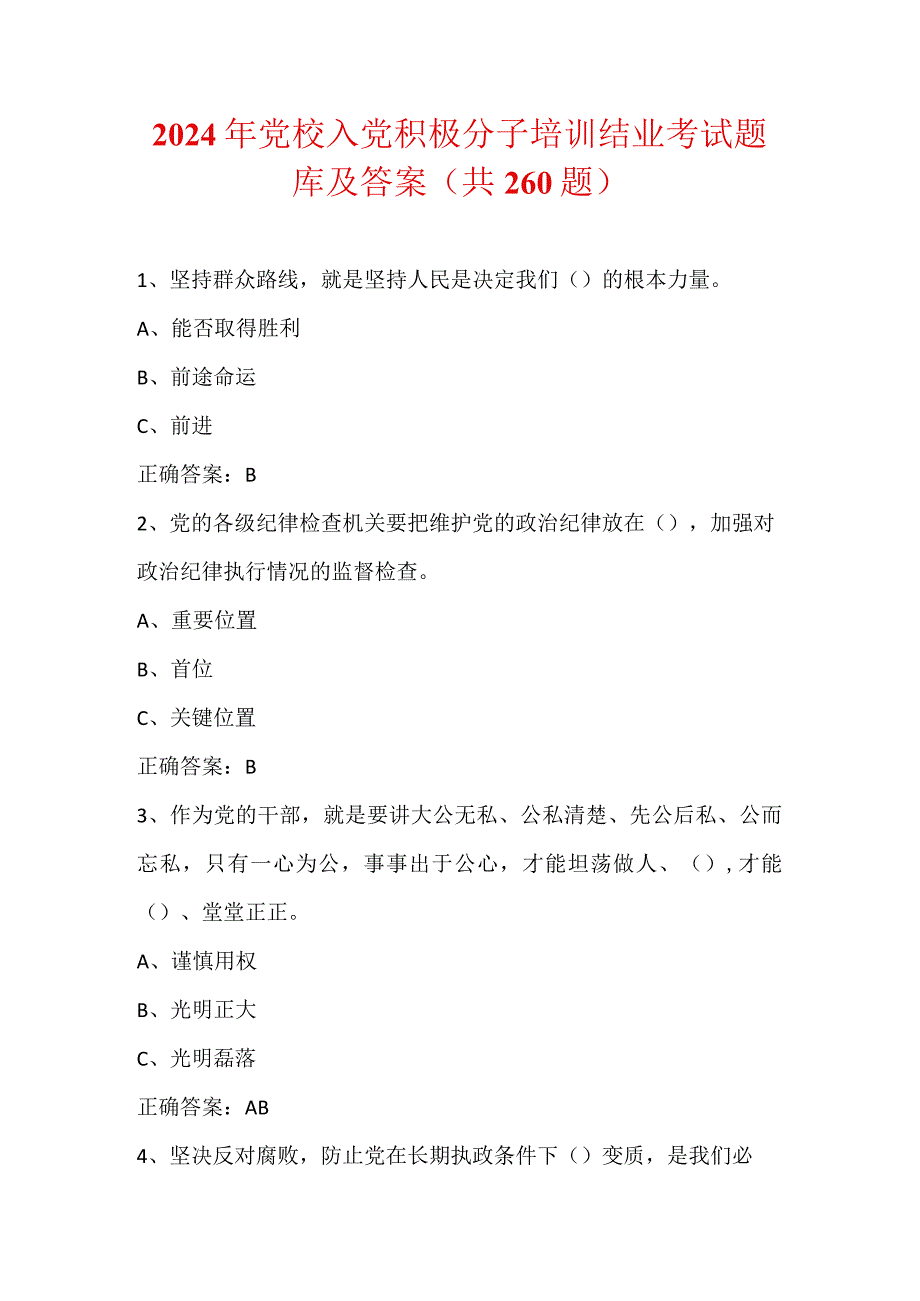 2024年党校入党积极分子培训结业考试题库及答案（共260题）

1、坚持群众路线，就是坚持人民是决定我们（）的根本力量。

A、能否取得胜利

B、前途命运

C、前进

正确答案：B

2、党的各级纪律检查机关要把维护党的政治纪律放在（），加强对政治纪律执行情况的监督检查。

A、重要位置

B、首位

C、关键位置

正确答案：B

3、作为党的干部，就是要讲大公无私、公私清楚、先公后私、公而忘私，只有一心为公，事事出于公心，才能坦荡做人、（），才能（）、堂堂正正。

A、谨慎用权

B、光明正大

C、光明磊落

正确答案：AB

4、坚决反对腐败，防止党在长期执政条件下（）变质，是我们必